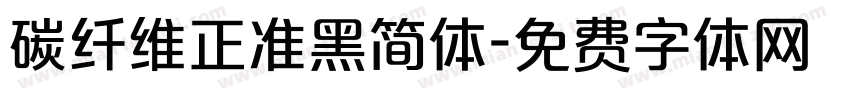 碳纤维正准黑简体-免费字体网